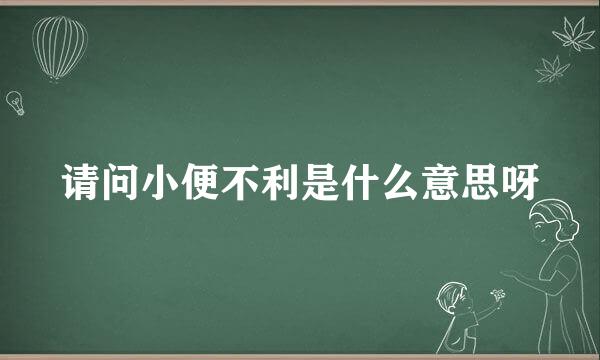 请问小便不利是什么意思呀